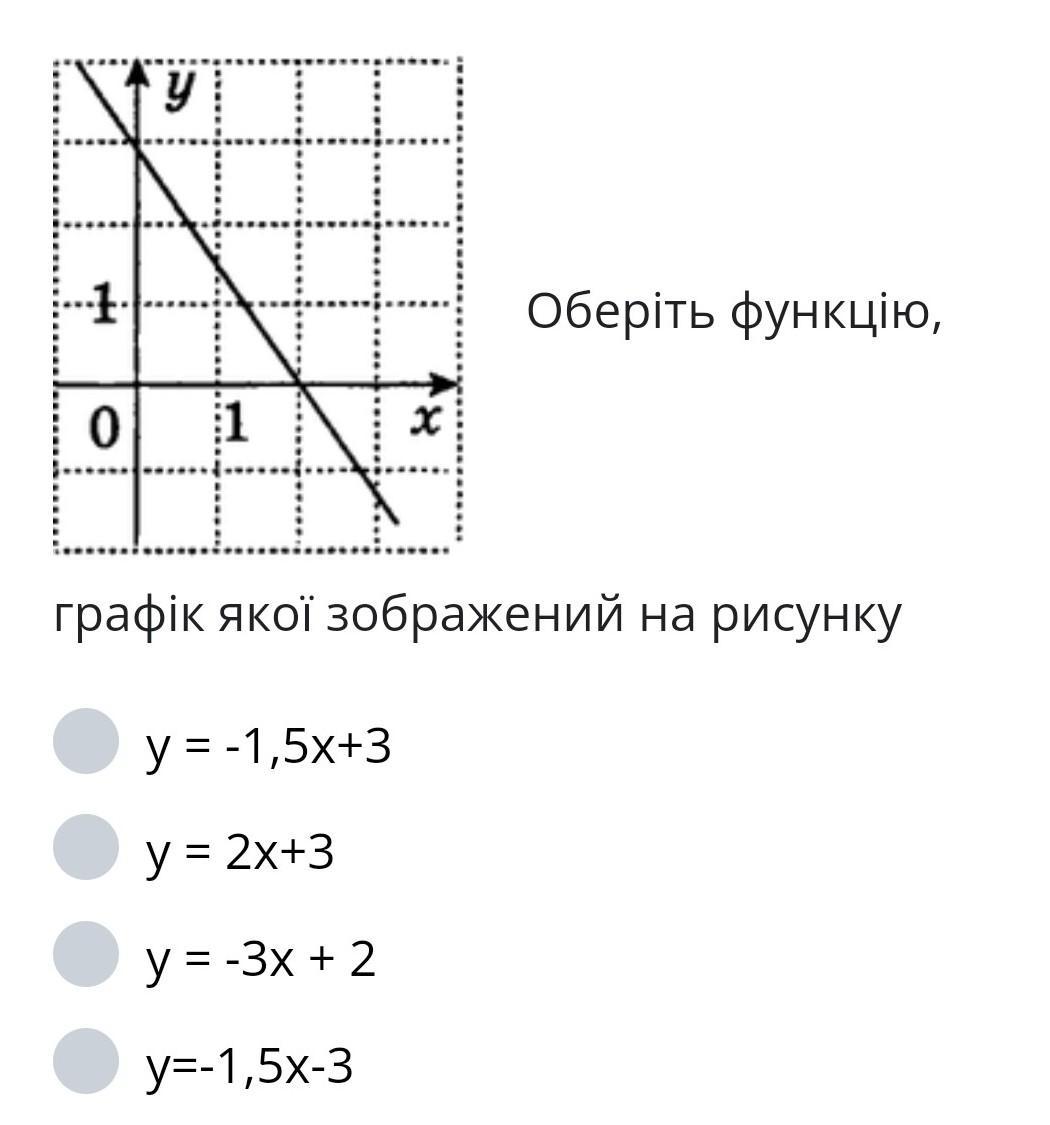 y
1
0
1
x

Оберіть функцію,

графік якої зображений на рисунку

y = -1,5x+3

y = 2x+3

y = -3x + 2

y=-1,5x-3